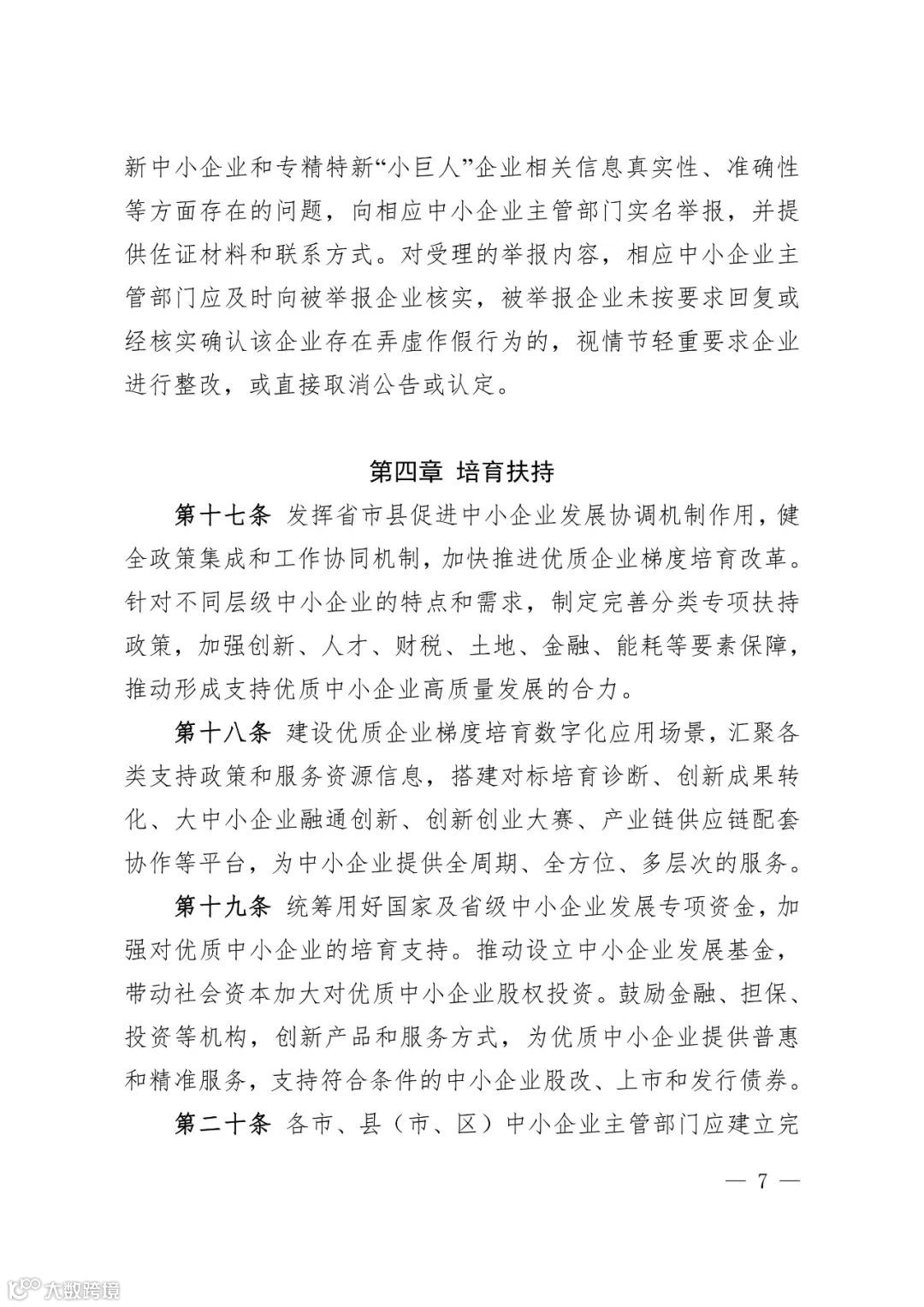 新中小企业和专精特新“小巨人”企业相关信息真实性、准确性等方面存在的问题，向相应中小企业主管部门实名举报，并提供佐证材料和联系方式。对受理的举报内容，相应中小企业主管部门应及时向被举报企业核实，被举报企业未按要求回复或经核实确认该企业存在弄虚作假行为的，视情节轻重要求企业进行整改，或直接取消公告或认定。

第四章 培育扶持

第十七条 发挥省市县促进中小企业发展协调机制作用，健全政策集成和工作协同机制，加快推进优质企业梯度培育改革。针对不同层级中小企业的特点和需求，制定完善分类专项扶持政策，加强创新、人才、财税、土地、金融、能耗等要素保障，推动形成支持优质中小企业高质量发展的合力。

第十八条 建设优质企业梯度培育数字化应用场景，汇聚各类支持政策和服务资源信息，搭建对标培育诊断、创新成果转化、大中小企业融通创新、创新创业大赛、产业链供应链配套协作等平台，为中小企业提供全周期、全方位、多层次的服务。

第十九条 统筹用好国家及省级中小企业发展专项资金，加强对优质中小企业的培育支持。推动设立中小企业发展基金，带动社会资本加大对优质中小企业股权投资。鼓励金融、担保、投资等机构，创新产品和服务方式，为优质中小企业提供普惠和精准服务，支持符合条件的中小企业股改、上市和发行债券。

第二十条 各市、县（市、区）中小企业主管部门应建立完

— 7 —

大数跨境